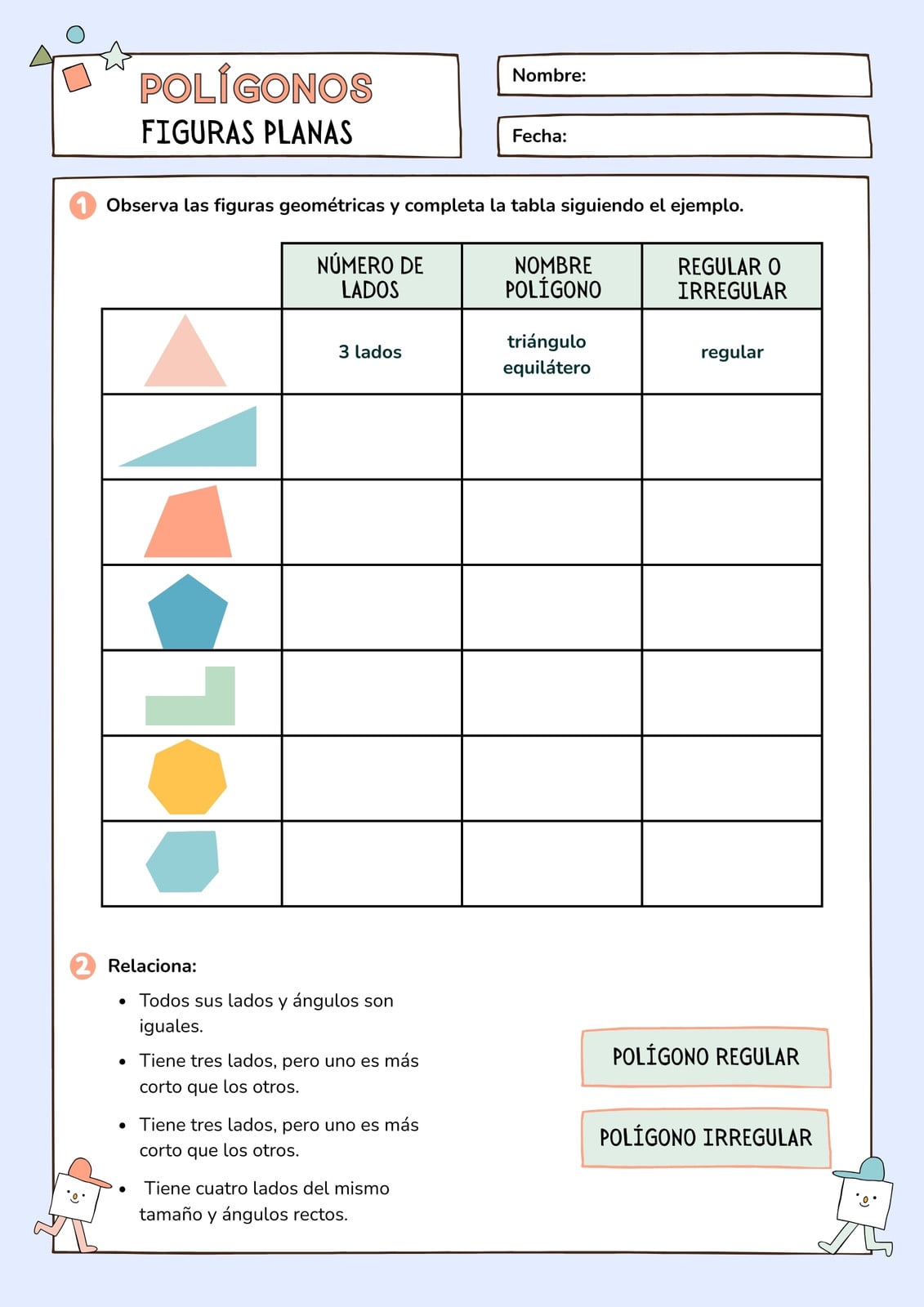 POLÍGONOS
FIGURAS PLANAS

Nombre:

Fecha:

1 Observa las figuras geométricas y completa la tabla siguiendo el ejemplo.

| | NÚMERO DE LADOS | NOMBRE POLÍGONO | REGULAR O IRREGULAR |
|---|---|---|---|
| | 3 lados | triángulo equilátero | regular |
| | | | |
| | | | |
| | | | |
| | | | |
| | | | |
| | | | |

2 Relaciona:

• Todos sus lados y ángulos son iguales.

• Tiene tres lados, pero uno es más corto que los otros.

• Tiene tres lados, pero uno es más corto que los otros.

• Tiene cuatro lados del mismo tamaño y ángulos rectos.

POLÍGONO REGULAR

POLÍGONO IRREGULAR